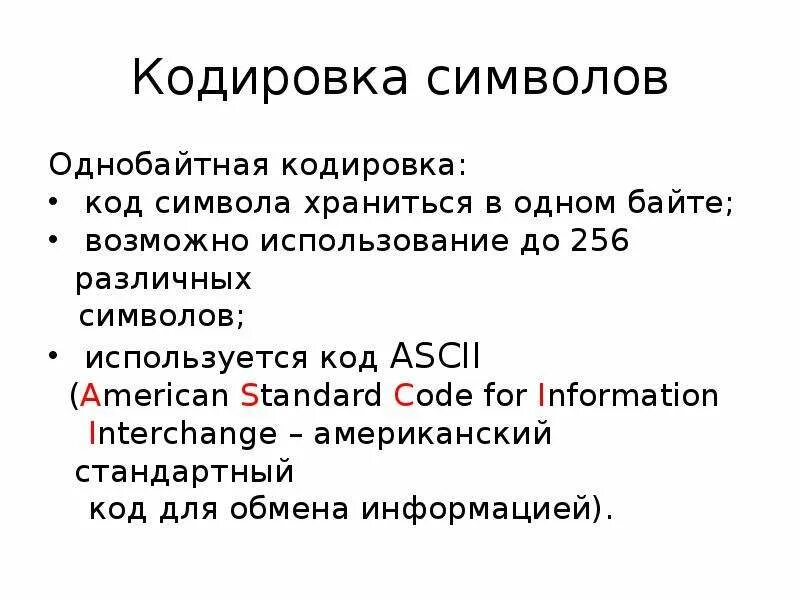 Кодировка символов

Однобайтная кодировка:
• код символа храниться в одном байте;
• возможно использование до 256 различных символов;
• используется код ASCII (American Standard Code for Information Interchange – американский стандартный код для обмена информацией).